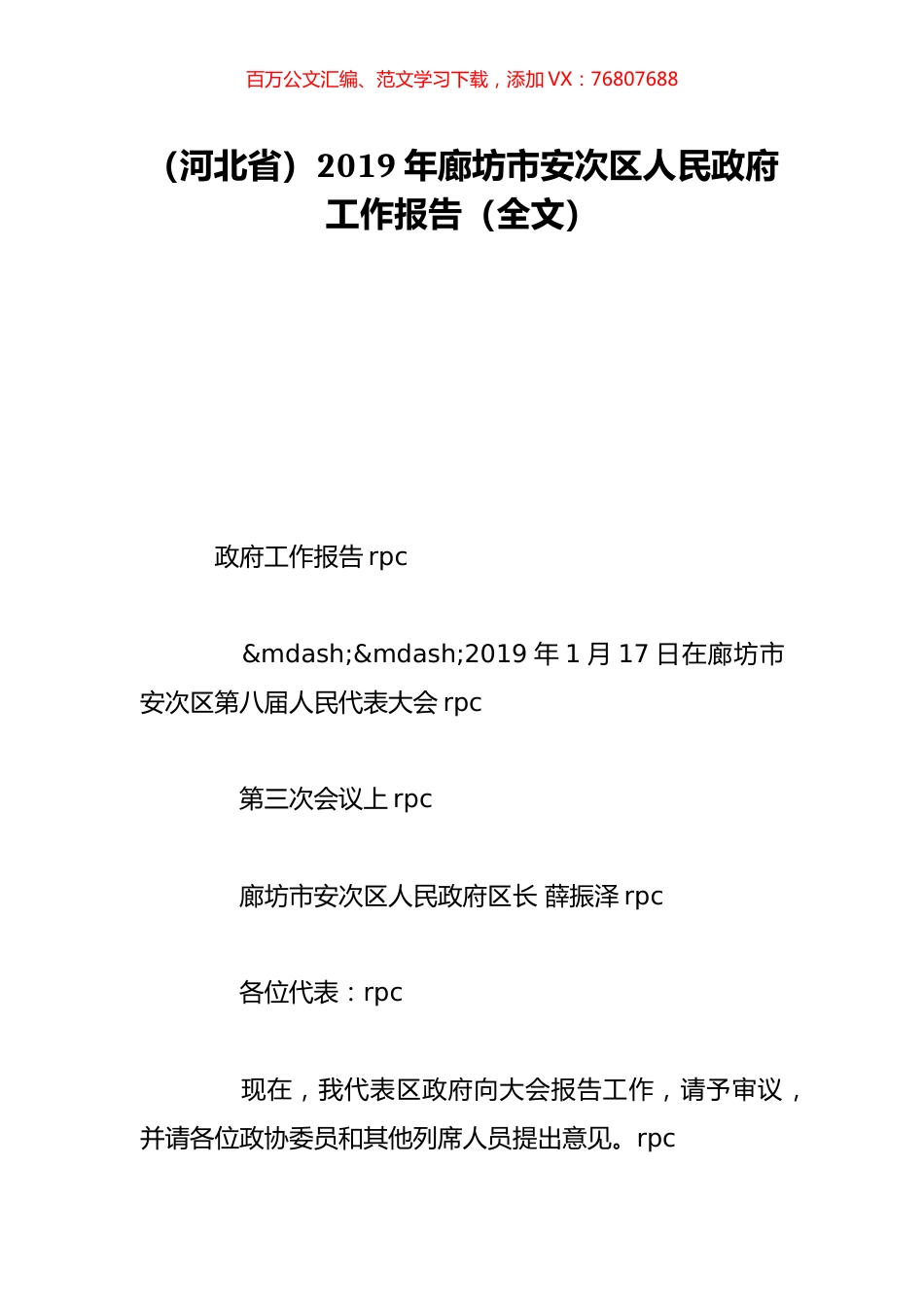 百万公文汇编、范文学习下载，添加 VX：76807688

（河北省）2019 年廊坊市安次区人民政府工作报告（全文）

政府工作报告 rpc

&mdash;&mdash;2019 年 1 月 17 日在廊坊市安次区第八届人民代表大会 rpc

第三次会议上 rpc

廊坊市安次区人民政府区长 薛振泽 rpc

各位代表：rpc

现在，我代表区政府向大会报告工作，请予审议，并请各位政协委员和其他列席人员提出意见。rpc